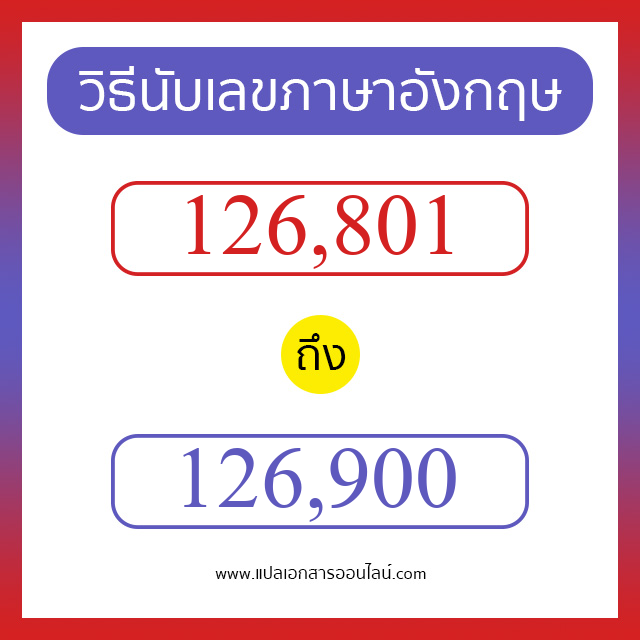 วิธีนับเลขภาษาอังกฤษ

126,801

ถึง

126,900

www.แปลเอกสารออนไลน์.com